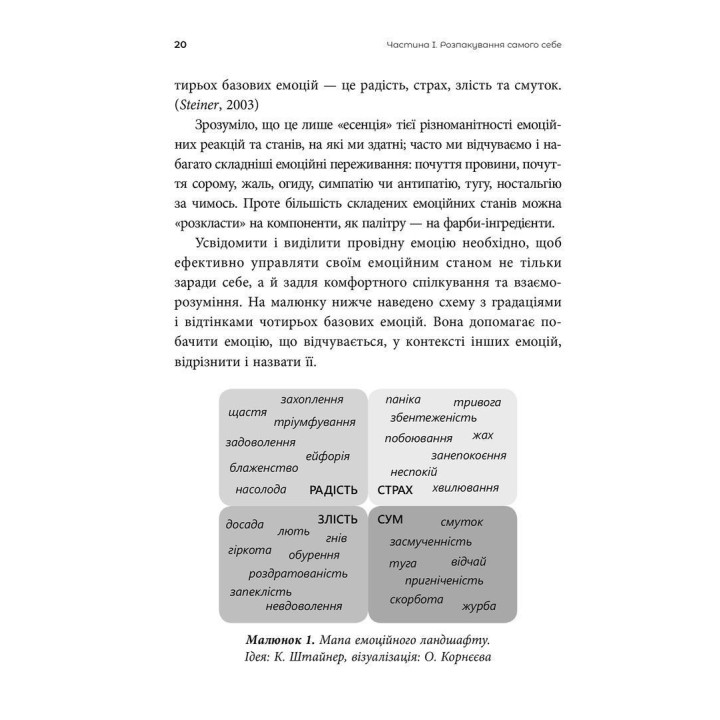 20

Частина I. Розпакування самого себе

тирьох базових емоцій — це радість, страх, злість та смуток. (Steiner, 2003)

Зрозуміло, що це лише «есенція» тієї різноманітності емоційних реакцій та станів, на які ми здатні; часто ми відчуваємо і набагато складніші емоційні переживання: почуття провини, почуття сорому, жаль, огиду, симпатію чи антипатію, тугу, ностальгію за чимось. Проте більшість складених емоційних станів можна «розкласти» на компоненти, як палітру — на фарби-інгредієнти.

Усвідомити і виділити провідну емоцію необхідно, щоб ефективно управляти своїм емоційним станом не тільки заради себе, а й задля комфортного спілкування та взаєморозуміння. На малюнку нижче наведено схему з градаціями і відтінками чотирьох базових емоцій. Вона допомагає побачити емоцію, що відчувається, у контексті інших емоцій, відрізнити і назвати її.

захоплення
щастя
тріумфування
задоволення
ейфорія
блаженство
насолода
РАДІСТЬ

паніка
тривога
збентеженість
побоювання
жах
занепокоєння
неспокій
СТРАХ
хвилювання

досада
лють
ЗЛІСТЬ
гнів
гіркота
обурення
роздратованість
запеклість
невдоволення

СУМ
смуток
засмученість
туга
відчай
пригніченість
скорбота
журба

Малюнок 1. Мапа емоційного ландшафту. Ідея: К. Штайнер, візуалізація: О. Корнєєва